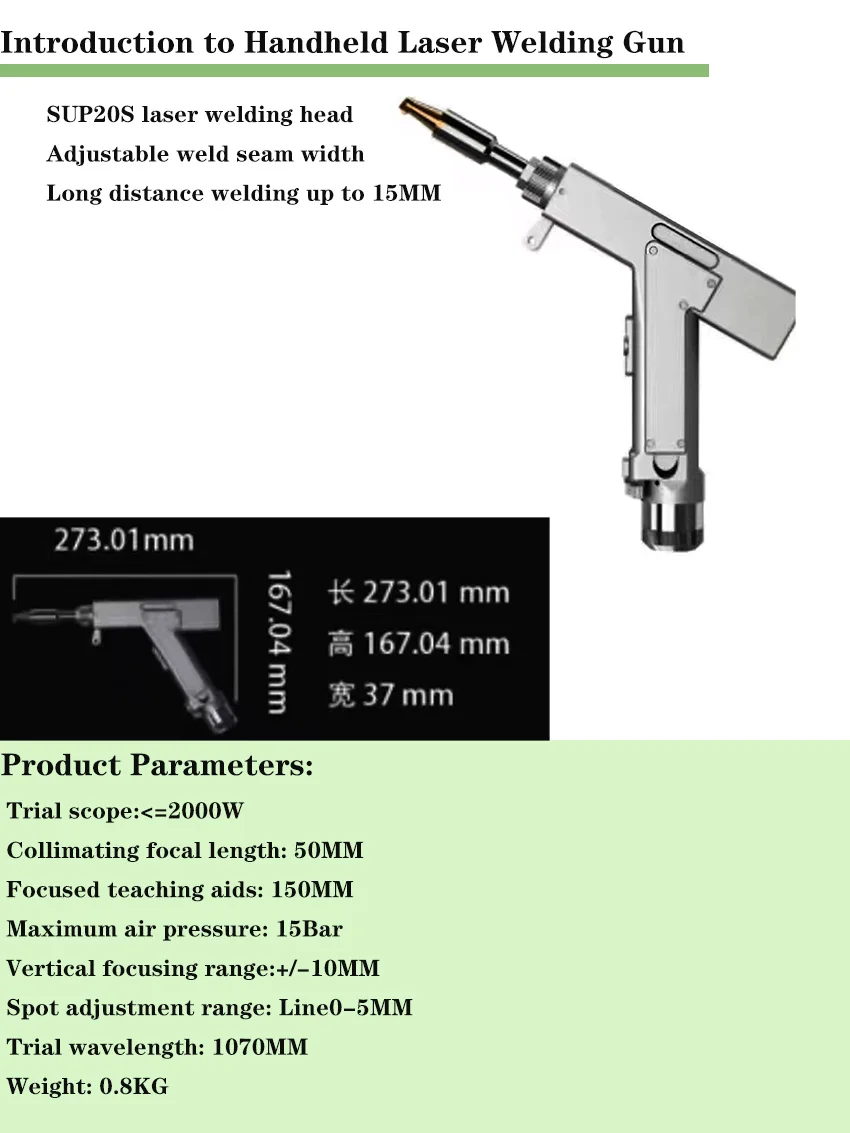 Introduction to Handheld Laser Welding Gun

SUP20S laser welding head
Adjustable weld seam width
Long distance welding up to 15MM

273.01mm

167.04 mm

长 273.01 mm
高 167.04 mm
宽 37 mm

Product Parameters:

Trial scope:<=2000W
Collimating focal length: 50MM
Focused teaching aids: 150MM
Maximum air pressure: 15Bar
Vertical focusing range:+/-10MM
Spot adjustment range: Line0-5MM
Trial wavelength: 1070MM
Weight: 0.8KG